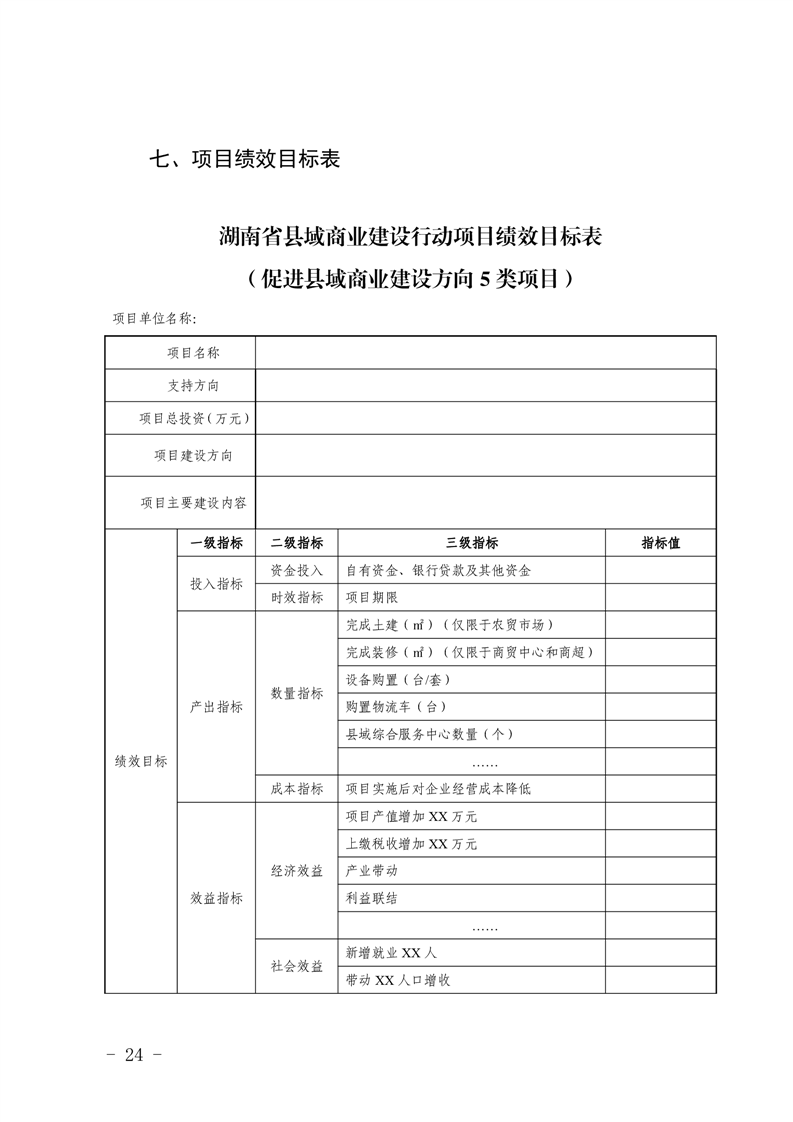 七、项目绩效目标表

湖南省县域商业建设行动项目绩效目标表
（促进县域商业建设方向 5 类项目）

项目单位名称：

| 项目名称 | | | | |
|---|---|---|---|---|
| 支持方向 | | | | |
| 项目总投资（万元） | | | | |
| 项目建设方向 | | | | |
| 项目主要建设内容 | | | | |
| 绩效目标 | 一级指标 | 二级指标 | 三级指标 | 指标值 |
| | 投入指标 | 资金投入 | 自有资金、银行贷款及其他资金 | |
| | | 时效指标 | 项目期限 | |
| | 产出指标 | 数量指标 | 完成土建（㎡）（仅限于农贸市场） | |
| | | | 完成装修（㎡）（仅限于商贸中心和商超） | |
| | | | 设备购置（台/套） | |
| | | | 购置物流车（台） | |
| | | | 县域综合服务中心数量（个） | |
| | | | …… | |
| | | 成本指标 | 项目实施后对企业经营成本降低 | |
| | 效益指标 | 经济效益 | 项目产值增加 XX 万元 | |
| | | | 上缴税收增加 XX 万元 | |
| | | | 产业带动 | |
| | | | 利益联结 | |
| | | | …… | |
| | | 社会效益 | 新增就业 XX 人 | |
| | | | 带动 XX 人口增收 | |

- 24 -